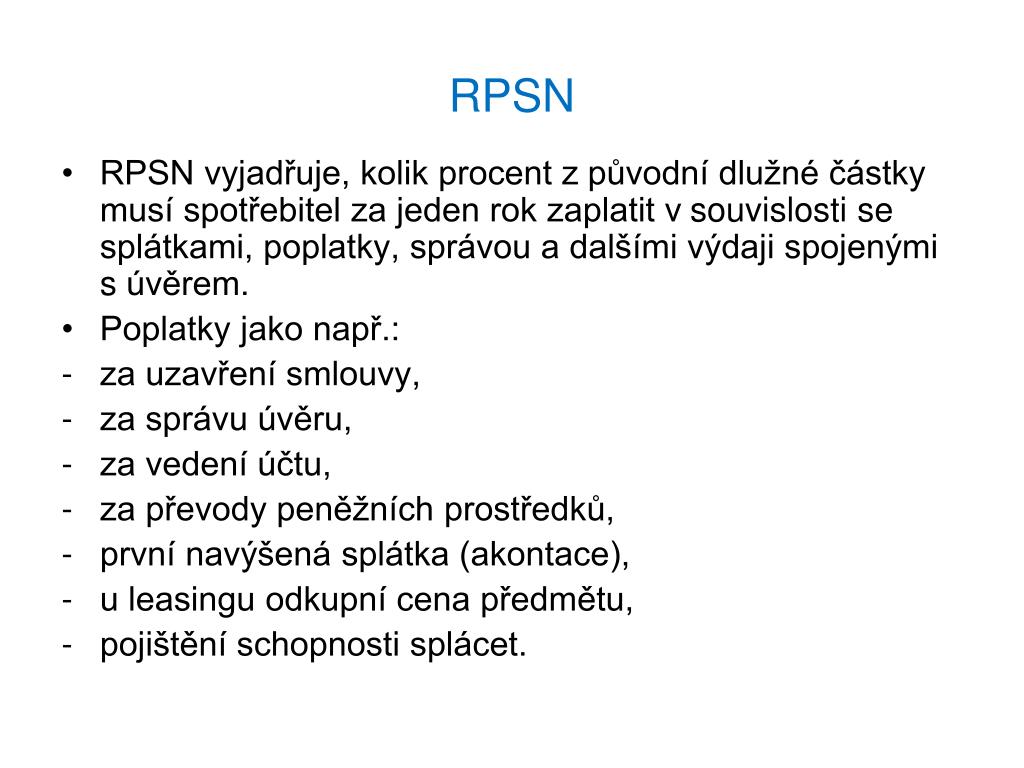 RPSN

• RPSN vyjadřuje, kolik procent z původní dlužné částky musí spotřebitel za jeden rok zaplatit v souvislosti se splátkami, poplatky, správou a dalšími výdaji spojenými s úvěrem.
• Poplatky jako např.:
- za uzavření smlouvy,
- za správu úvěru,
- za vedení účtu,
- za převody peněžních prostředků,
- první navýšená splátka (akontace),
- u leasingu odkupní cena předmětu,
- pojištění schopnosti splácet.